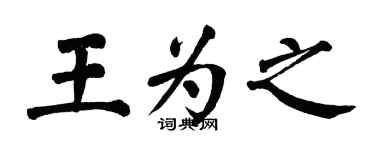 王为之

词典网